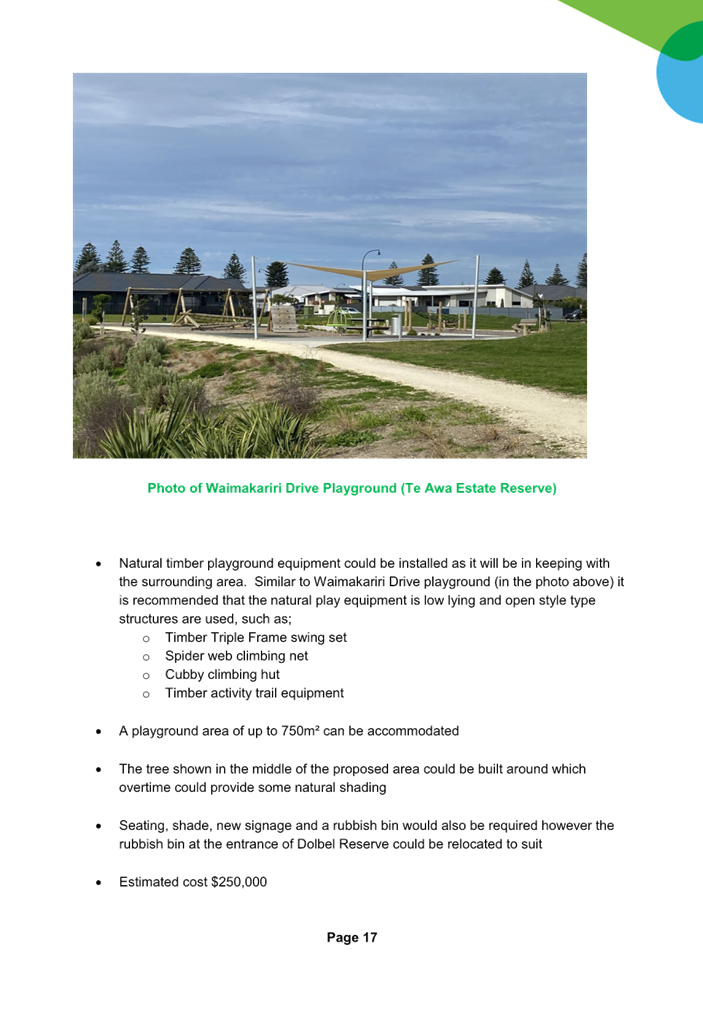 Photo of Waimakariri Drive Playground (Te Awa Estate Reserve)

• Natural timber playground equipment could be installed as it will be in keeping with the surrounding area. Similar to Waimakariri Drive playground (in the photo above) it is recommended that the natural play equipment is low lying and open style type structures are used, such as;
o Timber Triple Frame swing set
o Spider web climbing net
o Cubby climbing hut
o Timber activity trail equipment

• A playground area of up to 750m² can be accommodated

• The tree shown in the middle of the proposed area could be built around which overtime could provide some natural shading

• Seating, shade, new signage and a rubbish bin would also be required however the rubbish bin at the entrance of Dolbel Reserve could be relocated to suit

• Estimated cost $250,000

Page 17